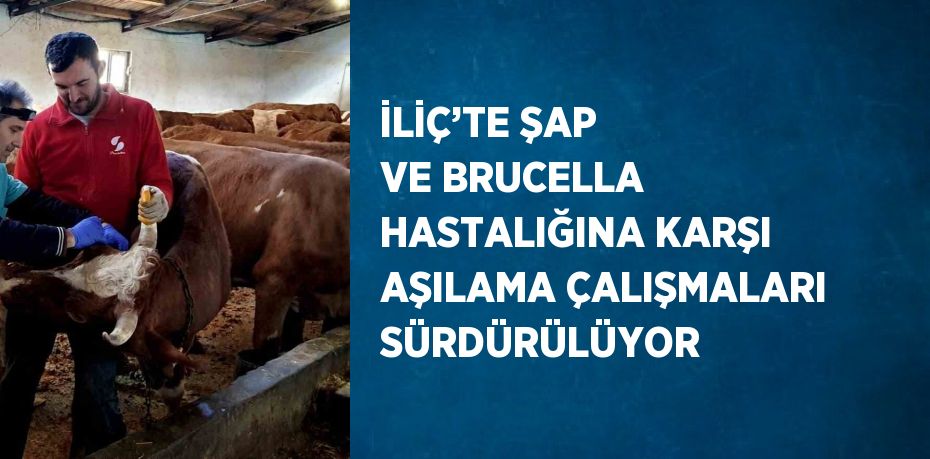 İLİÇ'TE ŞAP VE BRUCELLA HASTALIĞINA KARŞI AŞILAMA ÇALIŞMALARI SÜRDÜRÜLÜYOR